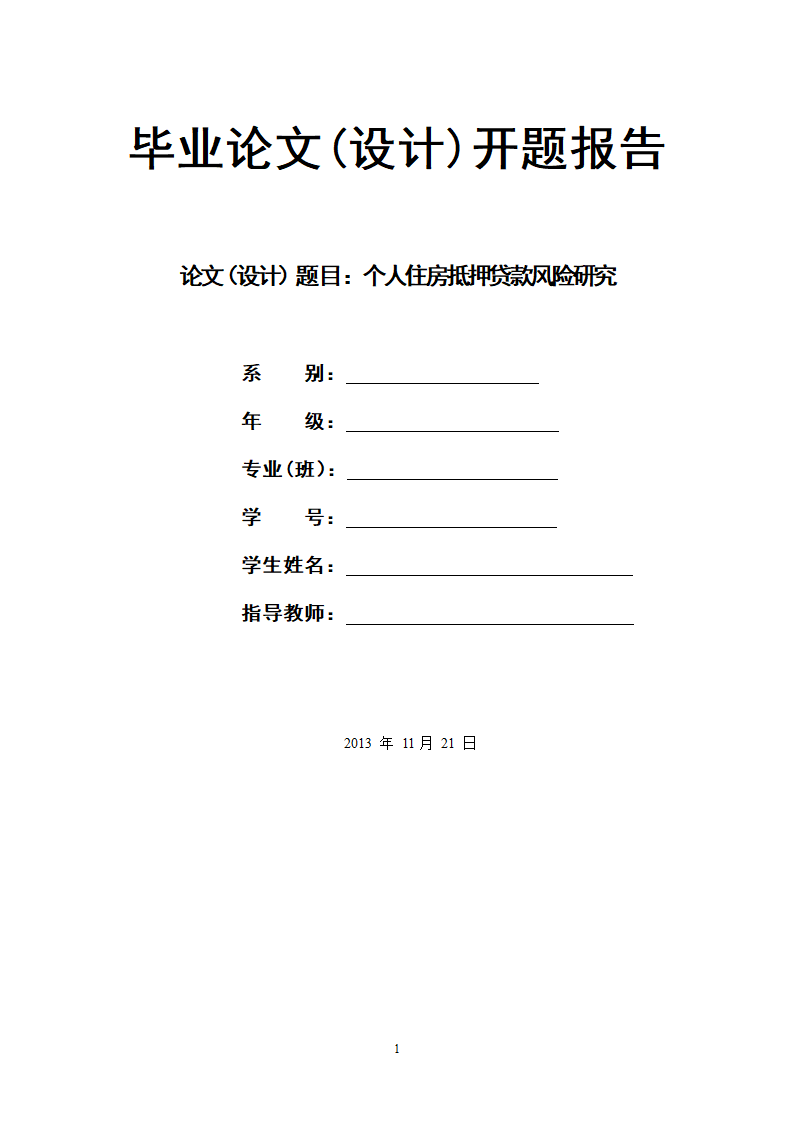 毕业论文(设计)开题报告

论文(设计)题目：个人住房抵押贷款风险研究

系　　别：

年　　级：

专业(班)：

学　　号：

学生姓名：

指导教师：

2013 年 11 月 21 日

1